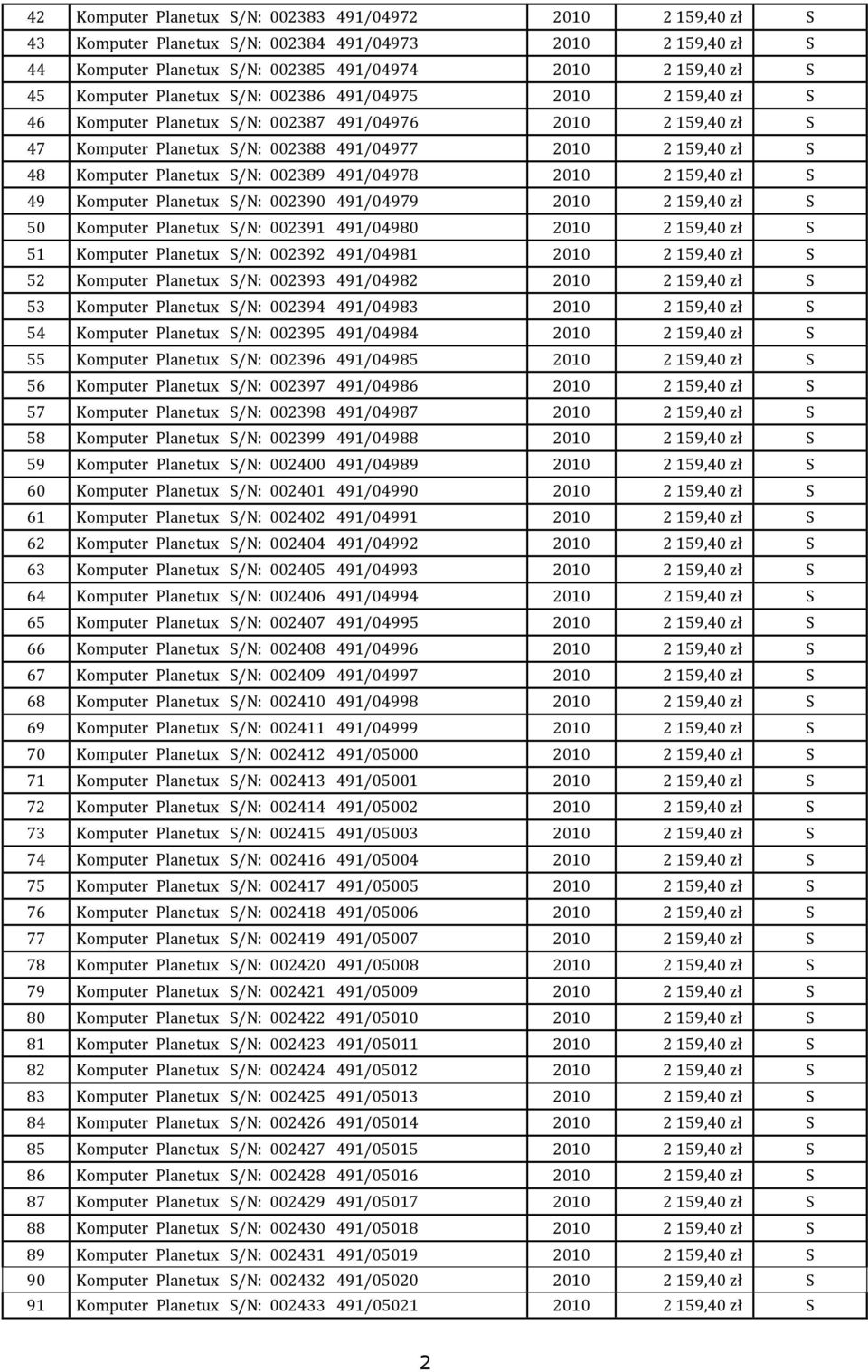 | 42 | Komputer Planetux S/N: 002383 491/04972 | 2010 | 2 159,40 zł | S |
|---|---|---|---|---|
| 43 | Komputer Planetux S/N: 002384 491/04973 | 2010 | 2 159,40 zł | S |
| 44 | Komputer Planetux S/N: 002385 491/04974 | 2010 | 2 159,40 zł | S |
| 45 | Komputer Planetux S/N: 002386 491/04975 | 2010 | 2 159,40 zł | S |
| 46 | Komputer Planetux S/N: 002387 491/04976 | 2010 | 2 159,40 zł | S |
| 47 | Komputer Planetux S/N: 002388 491/04977 | 2010 | 2 159,40 zł | S |
| 48 | Komputer Planetux S/N: 002389 491/04978 | 2010 | 2 159,40 zł | S |
| 49 | Komputer Planetux S/N: 002390 491/04979 | 2010 | 2 159,40 zł | S |
| 50 | Komputer Planetux S/N: 002391 491/04980 | 2010 | 2 159,40 zł | S |
| 51 | Komputer Planetux S/N: 002392 491/04981 | 2010 | 2 159,40 zł | S |
| 52 | Komputer Planetux S/N: 002393 491/04982 | 2010 | 2 159,40 zł | S |
| 53 | Komputer Planetux S/N: 002394 491/04983 | 2010 | 2 159,40 zł | S |
| 54 | Komputer Planetux S/N: 002395 491/04984 | 2010 | 2 159,40 zł | S |
| 55 | Komputer Planetux S/N: 002396 491/04985 | 2010 | 2 159,40 zł | S |
| 56 | Komputer Planetux S/N: 002397 491/04986 | 2010 | 2 159,40 zł | S |
| 57 | Komputer Planetux S/N: 002398 491/04987 | 2010 | 2 159,40 zł | S |
| 58 | Komputer Planetux S/N: 002399 491/04988 | 2010 | 2 159,40 zł | S |
| 59 | Komputer Planetux S/N: 002400 491/04989 | 2010 | 2 159,40 zł | S |
| 60 | Komputer Planetux S/N: 002401 491/04990 | 2010 | 2 159,40 zł | S |
| 61 | Komputer Planetux S/N: 002402 491/04991 | 2010 | 2 159,40 zł | S |
| 62 | Komputer Planetux S/N: 002404 491/04992 | 2010 | 2 159,40 zł | S |
| 63 | Komputer Planetux S/N: 002405 491/04993 | 2010 | 2 159,40 zł | S |
| 64 | Komputer Planetux S/N: 002406 491/04994 | 2010 | 2 159,40 zł | S |
| 65 | Komputer Planetux S/N: 002407 491/04995 | 2010 | 2 159,40 zł | S |
| 66 | Komputer Planetux S/N: 002408 491/04996 | 2010 | 2 159,40 zł | S |
| 67 | Komputer Planetux S/N: 002409 491/04997 | 2010 | 2 159,40 zł | S |
| 68 | Komputer Planetux S/N: 002410 491/04998 | 2010 | 2 159,40 zł | S |
| 69 | Komputer Planetux S/N: 002411 491/04999 | 2010 | 2 159,40 zł | S |
| 70 | Komputer Planetux S/N: 002412 491/05000 | 2010 | 2 159,40 zł | S |
| 71 | Komputer Planetux S/N: 002413 491/05001 | 2010 | 2 159,40 zł | S |
| 72 | Komputer Planetux S/N: 002414 491/05002 | 2010 | 2 159,40 zł | S |
| 73 | Komputer Planetux S/N: 002415 491/05003 | 2010 | 2 159,40 zł | S |
| 74 | Komputer Planetux S/N: 002416 491/05004 | 2010 | 2 159,40 zł | S |
| 75 | Komputer Planetux S/N: 002417 491/05005 | 2010 | 2 159,40 zł | S |
| 76 | Komputer Planetux S/N: 002418 491/05006 | 2010 | 2 159,40 zł | S |
| 77 | Komputer Planetux S/N: 002419 491/05007 | 2010 | 2 159,40 zł | S |
| 78 | Komputer Planetux S/N: 002420 491/05008 | 2010 | 2 159,40 zł | S |
| 79 | Komputer Planetux S/N: 002421 491/05009 | 2010 | 2 159,40 zł | S |
| 80 | Komputer Planetux S/N: 002422 491/05010 | 2010 | 2 159,40 zł | S |
| 81 | Komputer Planetux S/N: 002423 491/05011 | 2010 | 2 159,40 zł | S |
| 82 | Komputer Planetux S/N: 002424 491/05012 | 2010 | 2 159,40 zł | S |
| 83 | Komputer Planetux S/N: 002425 491/05013 | 2010 | 2 159,40 zł | S |
| 84 | Komputer Planetux S/N: 002426 491/05014 | 2010 | 2 159,40 zł | S |
| 85 | Komputer Planetux S/N: 002427 491/05015 | 2010 | 2 159,40 zł | S |
| 86 | Komputer Planetux S/N: 002428 491/05016 | 2010 | 2 159,40 zł | S |
| 87 | Komputer Planetux S/N: 002429 491/05017 | 2010 | 2 159,40 zł | S |
| 88 | Komputer Planetux S/N: 002430 491/05018 | 2010 | 2 159,40 zł | S |
| 89 | Komputer Planetux S/N: 002431 491/05019 | 2010 | 2 159,40 zł | S |
| 90 | Komputer Planetux S/N: 002432 491/05020 | 2010 | 2 159,40 zł | S |
| 91 | Komputer Planetux S/N: 002433 491/05021 | 2010 | 2 159,40 zł | S |

2